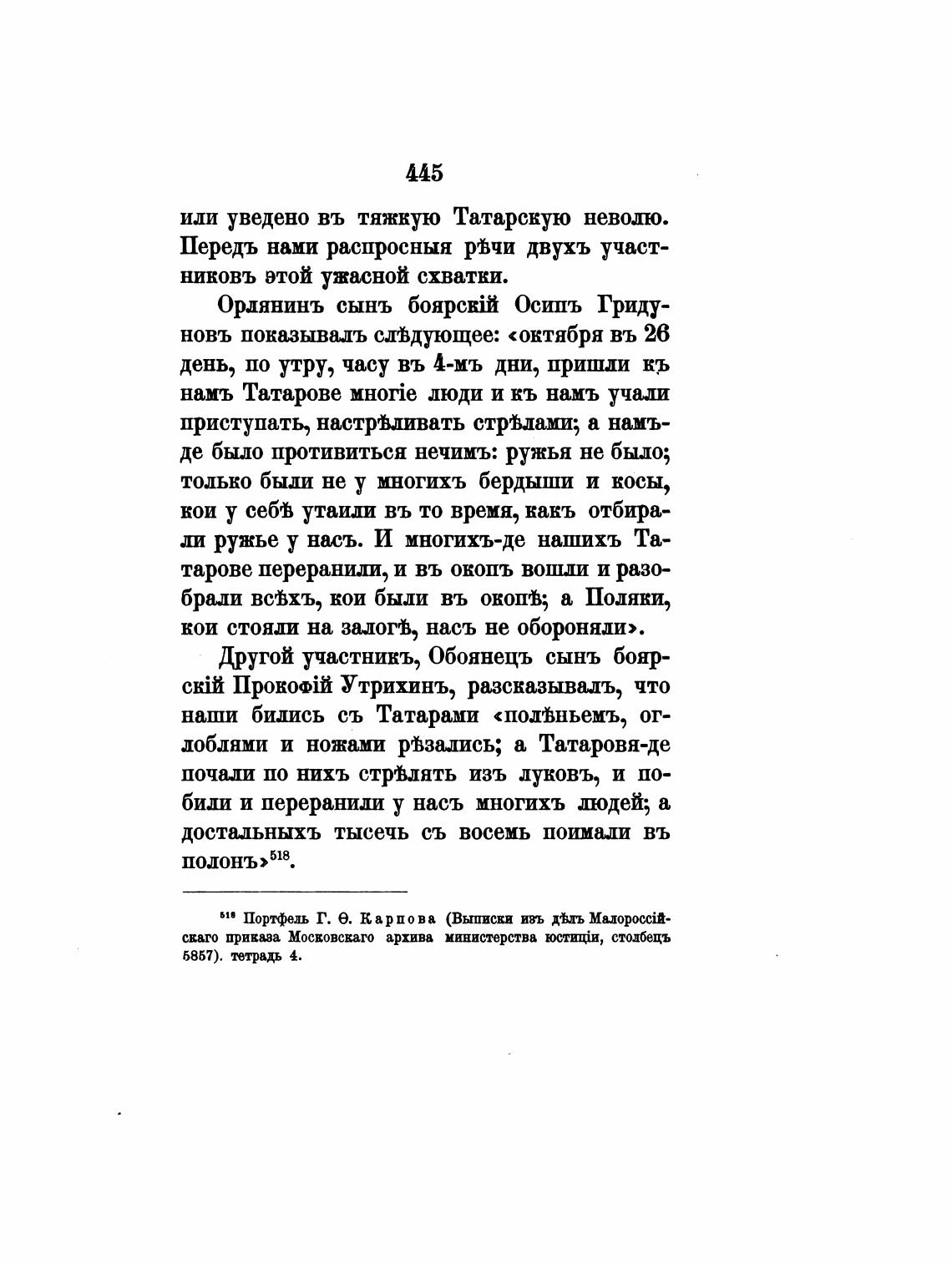 445

или уведено въ тяжкую Татарскую неволю. Передъ нами распросныя рѣчи двухъ участниковъ этой ужасной схватки.

Орлянинъ сынъ боярскій Осипъ Гридуновъ показывалъ слѣдующее: «октября въ 26 день, по утру, часу въ 4-мъ дни, пришли къ намъ Татарове многіе люди и къ намъ учали приступать, настрѣливать стрѣлами; а намъ-де было противиться нечимъ: ружья не было; только были не у многихъ бердыши и косы, кои у себѣ утаили въ то время, какъ отбирали ружье у насъ. И многихъ-де нашихъ Татарове переранили, и въ окопъ вошли и разобрали всѣхъ, кои были въ окопѣ; а Поляки, кои стояли на залогѣ, насъ не обороняли».

Другой участникъ, Обоянецъ сынъ боярскій Прокофій Утрихинъ, разсказывалъ, что наши бились съ Татарами «полѣньемъ, оглоблями и ножами рѣзались; а Татаровя-де почали по нихъ стрѣлять изъ луковъ, и побили и переранили у насъ многихъ людей; а достальныхъ тысечь съ восемь поимали въ полонъ»$^{518}$.

$^{518}$ Портфель Г. Ѳ. Карпова (Выписки изъ дѣлъ Малороссійскаго приказа Московскаго архива министерства юстиціи, столбецъ 5857). тетрадь 4.